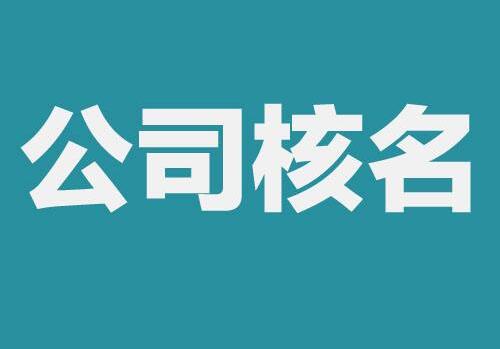 公司核名